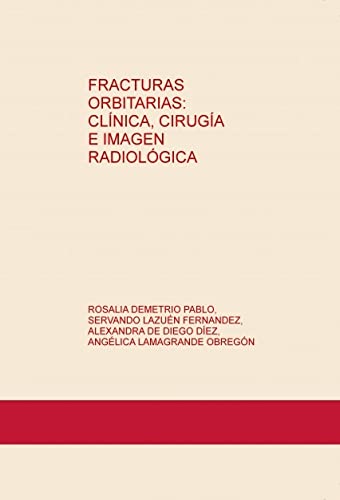 FRACTURAS ORBITARIAS: CLÍNICA, CIRUGÍA E IMAGEN RADIOLÓGICA

ROSALIA DEMETRIO PABLO, SERVANDO LAZUÉN FERNANDEZ, ALEXANDRA DE DIEGO DÍEZ, ANGÉLICA LAMAGRANDE OBREGÓN